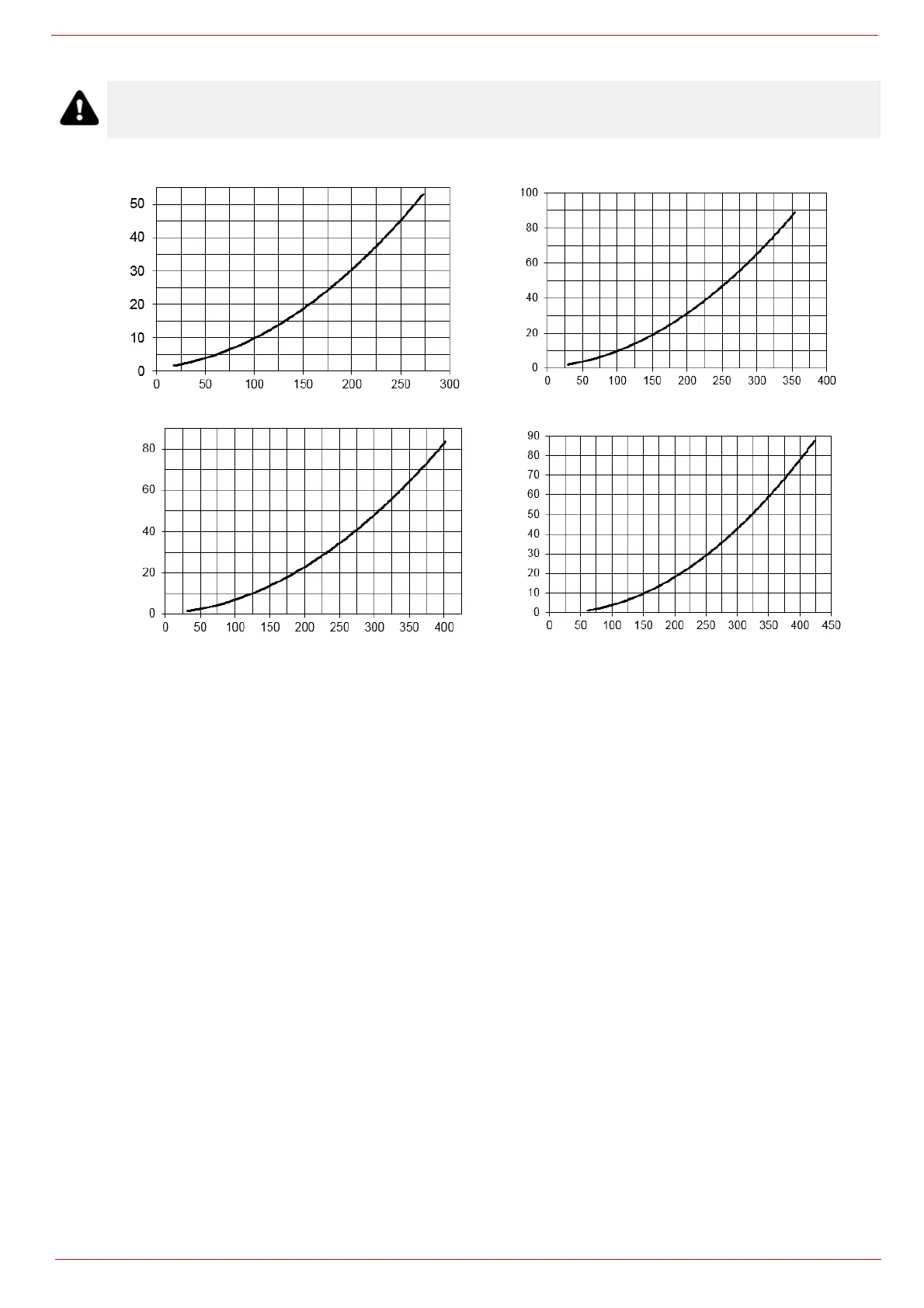 50
40
30
20
10
0
0 50 100 150 200 250 300

100
80
60
40
20
0
0 50 100 150 200 250 300 350 400

80
60
40
20
0
0 50 100 150 200 250 300 350 400

90
80
70
60
50
40
30
20
10
0
0 50 100 150 200 250 300 350 400 450